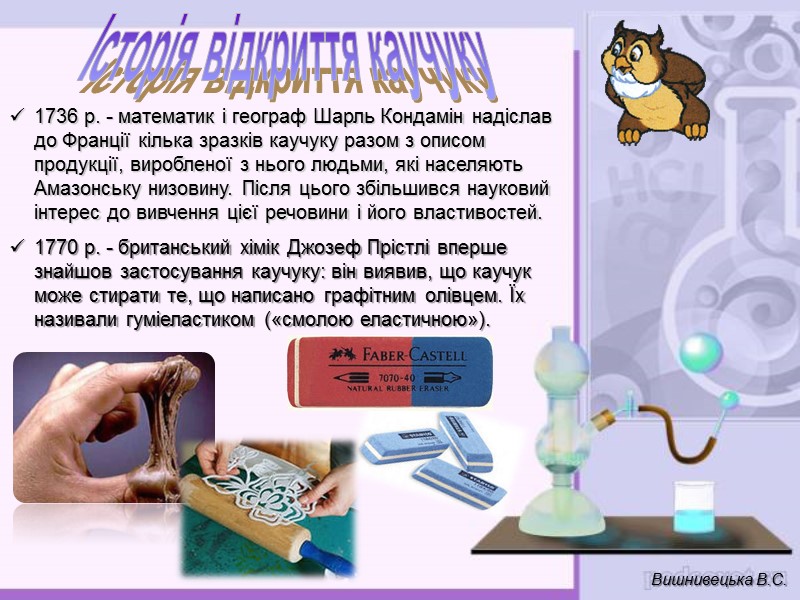 Історія відкриття каучуку

✓ 1736 р. - математик і географ Шарль Кондамін надіслав до Франції кілька зразків каучуку разом з описом продукції, виробленої з нього людьми, які населяють Амазонську низовину. Після цього збільшився науковий інтерес до вивчення цієї речовини і його властивостей.

✓ 1770 р. - британський хімік Джозеф Прістлі вперше знайшов застосування каучуку: він виявив, що каучук може стирати те, що написано графітним олівцем. Їх називали гуміеластиком («смолою еластичною»).

FABER-CASTELL
7070-40
NATURAL RUBBER ERASER

Вишнивецька В.С.